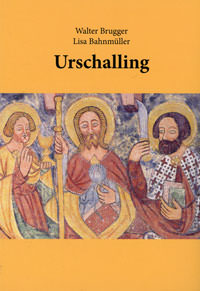 Walter Brugger
Lisa Bahnmüller

Urschalling